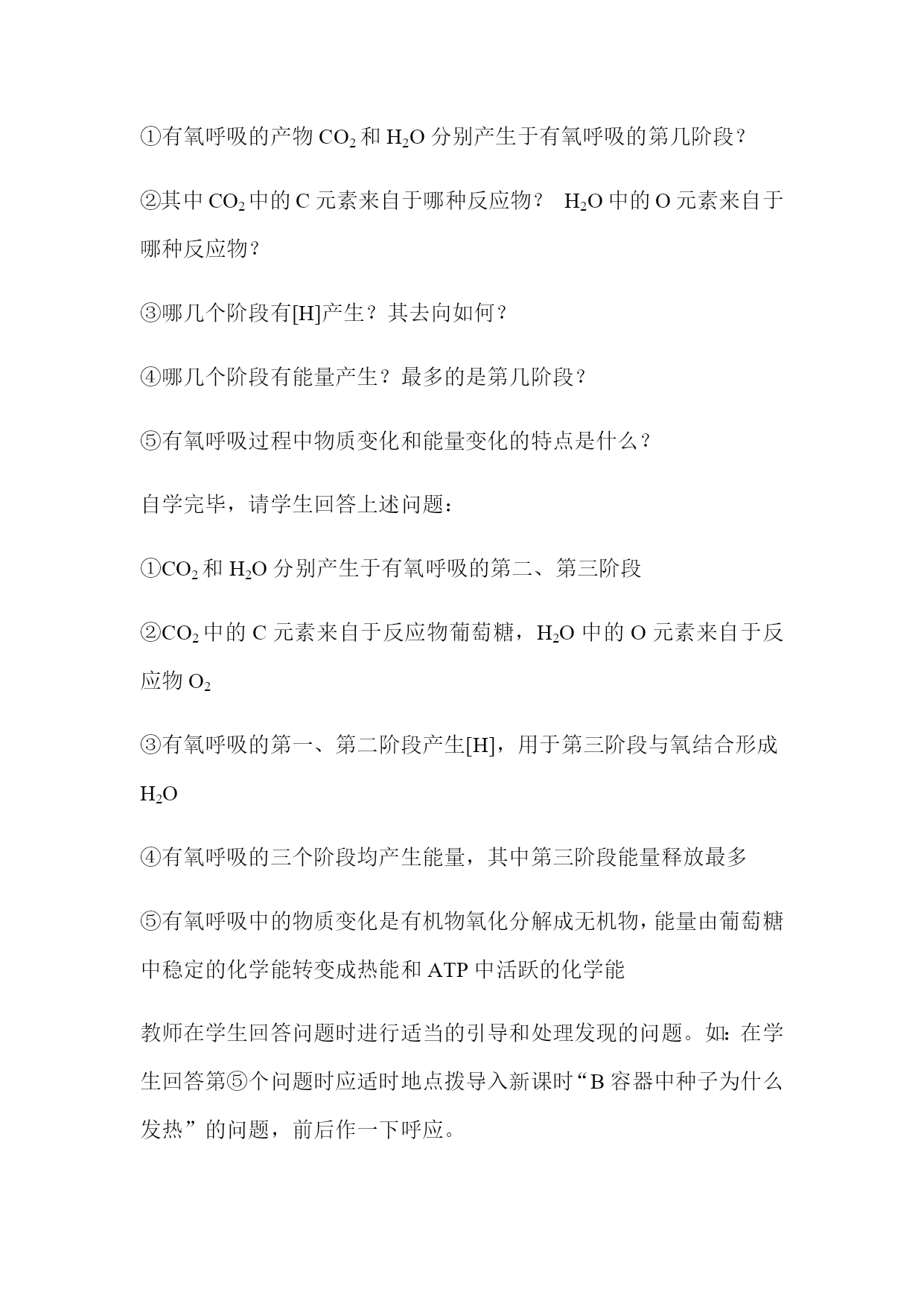 ①有氧呼吸的产物 $CO_2$ 和 $H_2O$ 分别产生于有氧呼吸的第几阶段？

②其中 $CO_2$ 中的 C 元素来自于哪种反应物？ $H_2O$ 中的 O 元素来自于哪种反应物？

③哪几个阶段有[H]产生？其去向如何？

④哪几个阶段有能量产生？最多的是第几阶段？

⑤有氧呼吸过程中物质变化和能量变化的特点是什么？

自学完毕，请学生回答上述问题：

①$CO_2$ 和 $H_2O$ 分别产生于有氧呼吸的第二、第三阶段

②$CO_2$ 中的 C 元素来自于反应物葡萄糖，$H_2O$ 中的 O 元素来自于反应物 $O_2$

③有氧呼吸的第一、第二阶段产生[H]，用于第三阶段与氧结合形成 $H_2O$

④有氧呼吸的三个阶段均产生能量，其中第三阶段能量释放最多

⑤有氧呼吸中的物质变化是有机物氧化分解成无机物，能量由葡萄糖中稳定的化学能转变成热能和 ATP 中活跃的化学能

教师在学生回答问题时进行适当的引导和处理发现的问题。如：在学生回答第⑤个问题时应适时地点拨导入新课时“B 容器中种子为什么发热”的问题，前后作一下呼应。